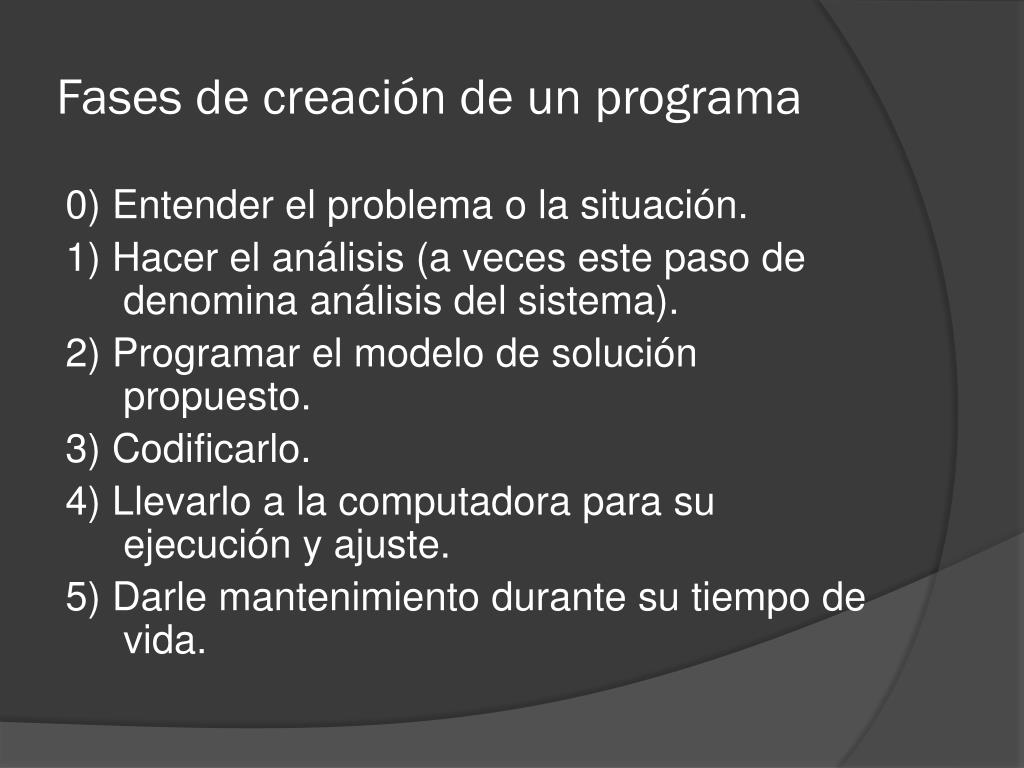 Fases de creación de un programa

0) Entender el problema o la situación.

1) Hacer el análisis (a veces este paso de denomina análisis del sistema).

2) Programar el modelo de solución propuesto.

3) Codificarlo.

4) Llevarlo a la computadora para su ejecución y ajuste.

5) Darle mantenimiento durante su tiempo de vida.